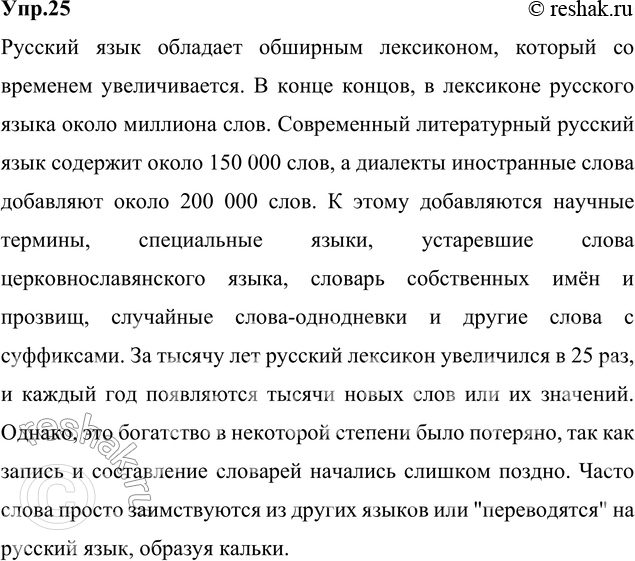 Упр.25 © reshak.ru

Русский язык обладает обширным лексиконом, который со временем увеличивается. В конце концов, в лексиконе русского языка около миллиона слов. Современный литературный русский язык содержит около 150 000 слов, а диалекты иностранные слова добавляют около 200 000 слов. К этому добавляются научные термины, специальные языки, устаревшие слова церковнославянского языка, словарь собственных имён и прозвищ, случайные слова-однодневки и другие слова с суффиксами. За тысячу лет русский лексикон увеличился в 25 раз, и каждый год появляются тысячи новых слов или их значений. Однако, это богатство в некоторой степени было потеряно, так как запись и составление словарей начались слишком поздно. Часто слова просто заимствуются из других языков или "переводятся" на русский язык, образуя кальки.

© reshak.ru